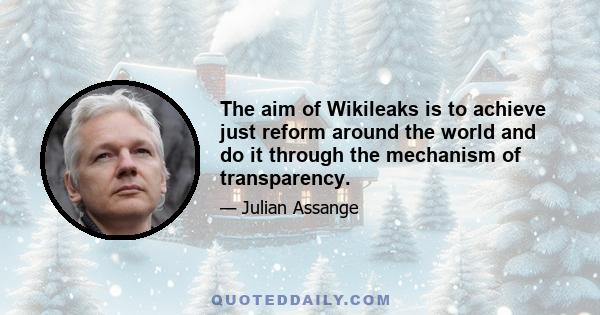 The aim of Wikileaks is to achieve just reform around the world and do it through the mechanism of transparency.

— Julian Assange

QUOTEDDAILY.COM